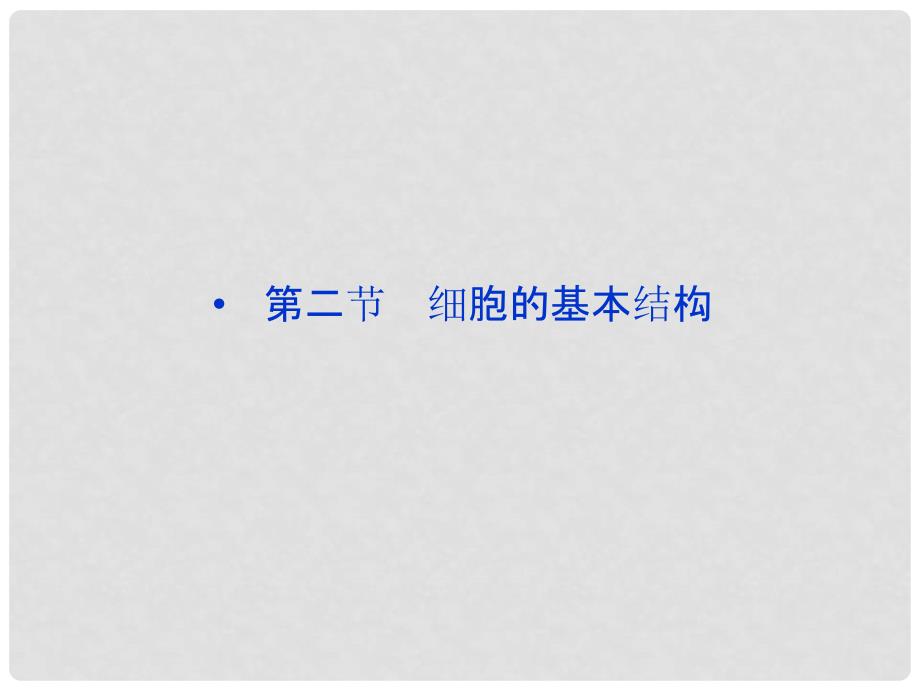 • 第二节　细胞的基本结构